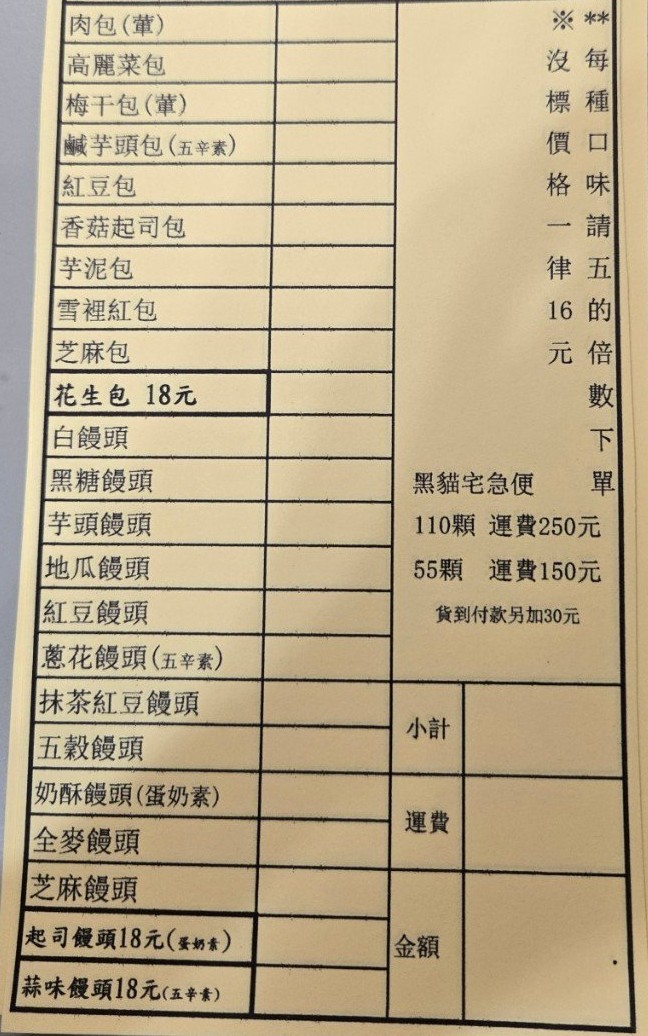 肉包(葷)
高麗菜包
梅干包(葷)
鹹芋頭包(五辛素)
紅豆包
香菇起司包
芋泥包
雪裡紅包
芝麻包
花生包 18元
白饅頭
黑糖饅頭
芋頭饅頭
地瓜饅頭
紅豆饅頭
蔥花饅頭(五辛素)
抹茶紅豆饅頭
五穀饅頭
奶酥饅頭(蛋奶素)
全麥饅頭
芝麻饅頭
起司饅頭18元(蛋奶素)
蒜味饅頭18元(五辛素)

**每種口味請五的倍數下單

※沒標價格一律16元

黑貓宅急便
110顆 運費250元
55顆 運費150元
貨到付款另加30元

小計
運費
金額